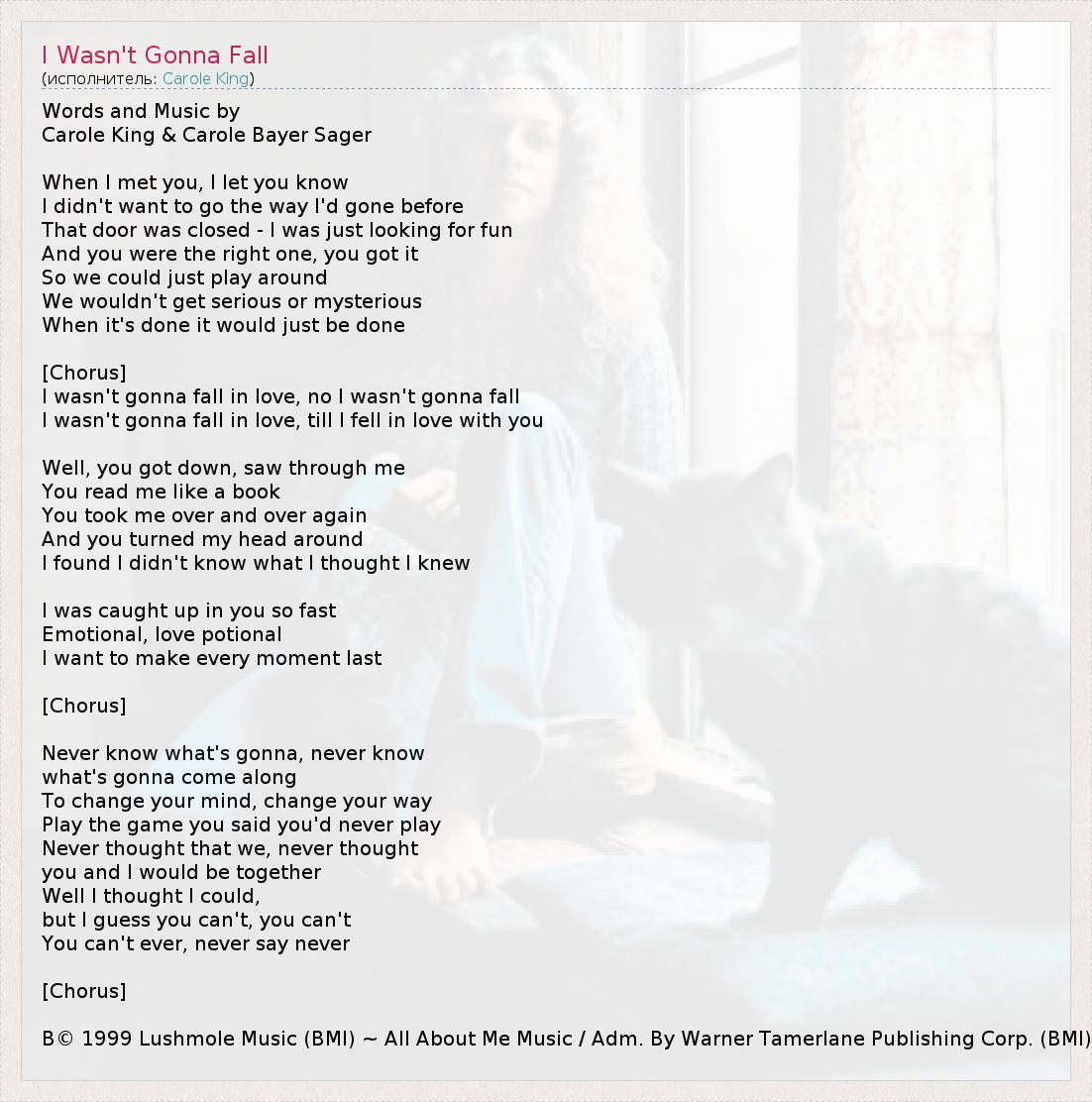 I Wasn't Gonna Fall
(исполнитель: Carole King)

Words and Music by
Carole King & Carole Bayer Sager

When I met you, I let you know
I didn't want to go the way I'd gone before
That door was closed - I was just looking for fun
And you were the right one, you got it
So we could just play around
We wouldn't get serious or mysterious
When it's done it would just be done

[Chorus]
I wasn't gonna fall in love, no I wasn't gonna fall
I wasn't gonna fall in love, till I fell in love with you

Well, you got down, saw through me
You read me like a book
You took me over and over again
And you turned my head around
I found I didn't know what I thought I knew

I was caught up in you so fast
Emotional, love potional
I want to make every moment last

[Chorus]

Never know what's gonna, never know
what's gonna come along
To change your mind, change your way
Play the game you said you'd never play
Never thought that we, never thought
you and I would be together
Well I thought I could,
but I guess you can't, you can't
You can't ever, never say never

[Chorus]

В© 1999 Lushmole Music (BMI) ~ All About Me Music / Adm. By Warner Tamerlane Publishing Corp. (BMI)